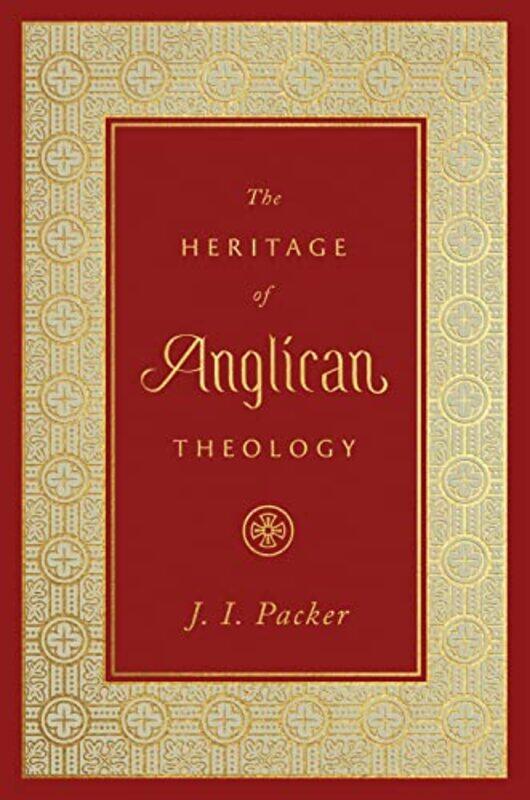 The
HERITAGE
of
Anglican
THEOLOGY

J. I. Packer